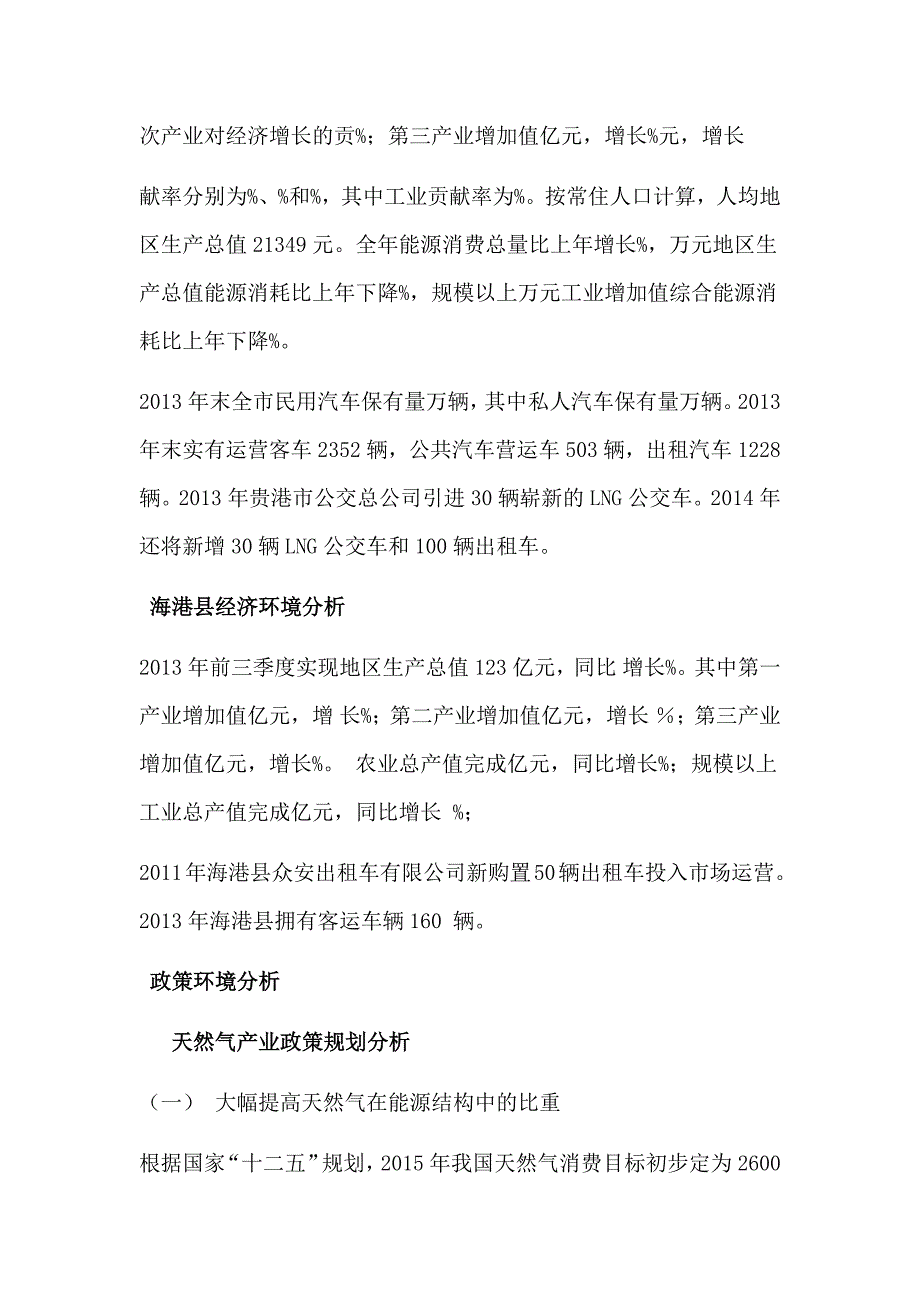 次产业对经济增长的贡%；第三产业增加值亿元，增长%元，增长

献率分别为%、%和%，其中工业贡献率为%。按常住人口计算，人均地区生产总值 21349 元。全年能源消费总量比上年增长%，万元地区生产总值能源消耗比上年下降%，规模以上万元工业增加值综合能源消耗比上年下降%。

2013 年末全市民用汽车保有量万辆，其中私人汽车保有量万辆。2013 年末实有运营客车 2352 辆，公共汽车营运车 503 辆，出租汽车 1228 辆。2013 年贵港市公交总公司引进 30 辆崭新的 LNG 公交车。2014 年还将新增 30 辆 LNG 公交车和 100 辆出租车。

海港县经济环境分析

2013 年前三季度实现地区生产总值 123 亿元，同比 增长%。其中第一产业增加值亿元，增 长%；第二产业增加值亿元，增长 %；第三产业增加值亿元，增长%。 农业总产值完成亿元，同比增长%；规模以上工业总产值完成亿元，同比增长 %；

2011 年海港县众安出租车有限公司新购置 50 辆出租车投入市场运营。2013 年海港县拥有客运车辆 160 辆。

政策环境分析

天然气产业政策规划分析

（一） 大幅提高天然气在能源结构中的比重

根据国家“十二五”规划，2015 年我国天然气消费目标初步定为 2600